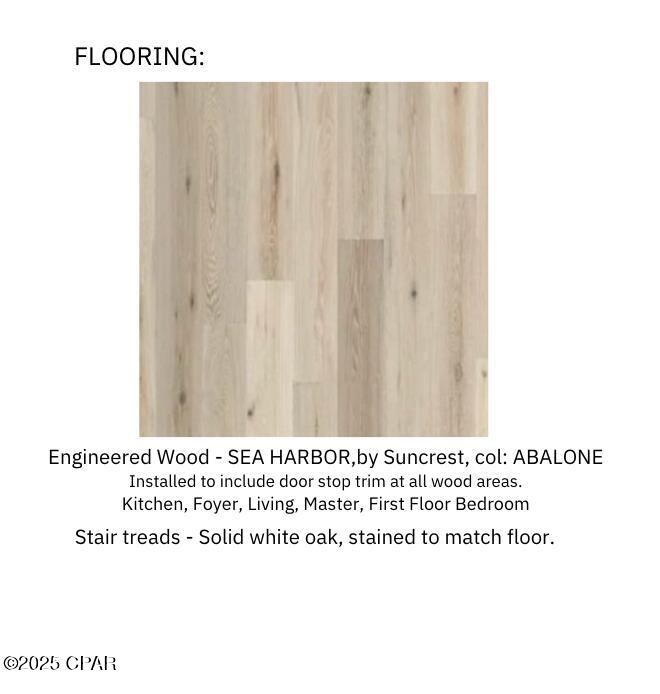 FLOORING:

Engineered Wood - SEA HARBOR,by Suncrest, col: ABALONE

Installed to include door stop trim at all wood areas.

Kitchen, Foyer, Living, Master, First Floor Bedroom

Stair treads - Solid white oak, stained to match floor.

©2025 CPAR